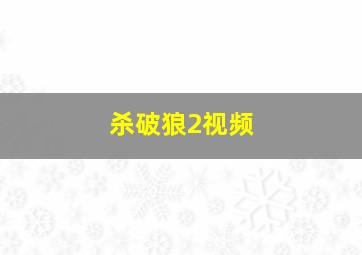 杀破狼2视频